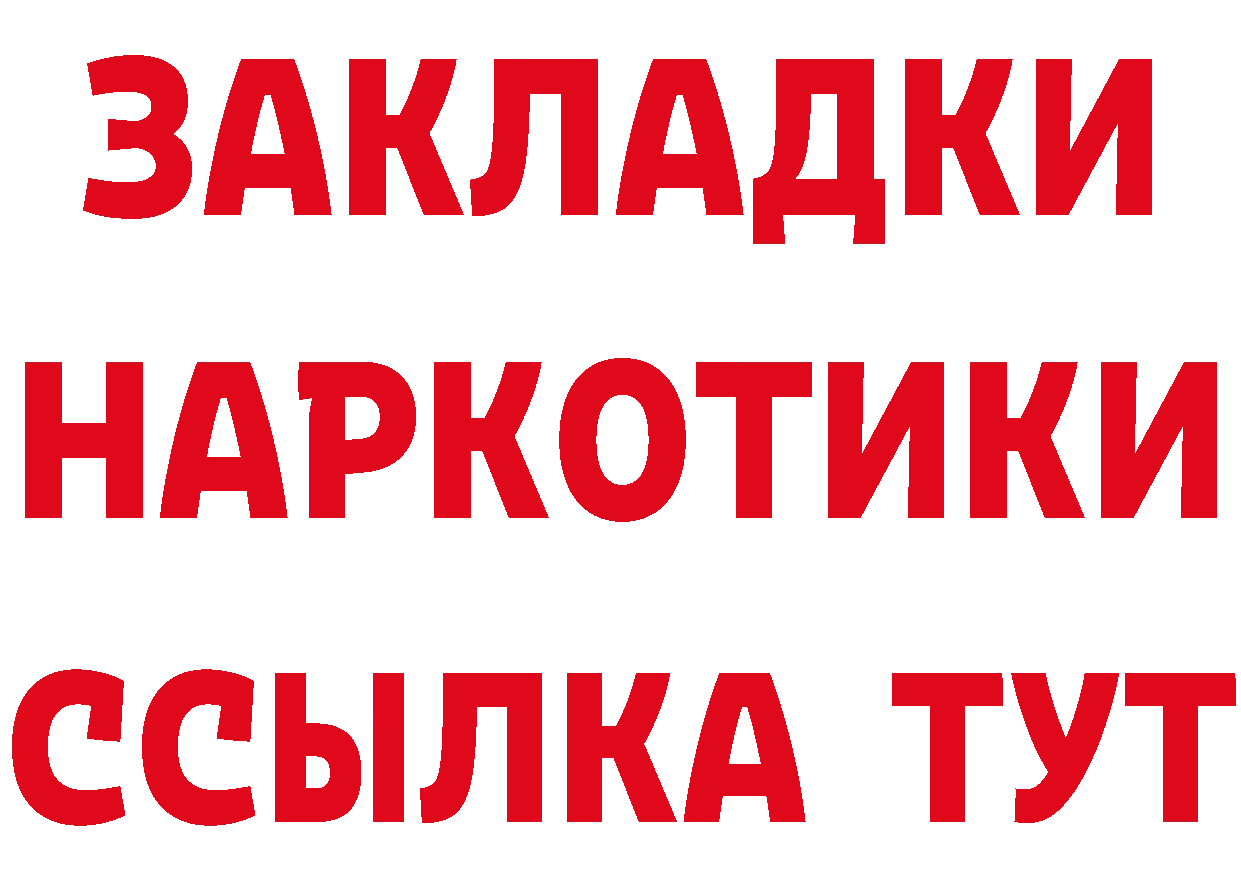 ЗАКЛАДКИ
НАРКОТИКИ
ССЫЛКА ТУТ